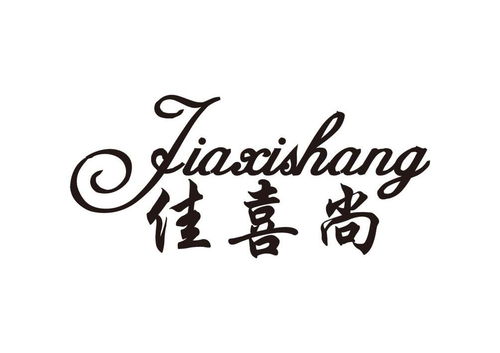 Jiaxishang
佳喜尚